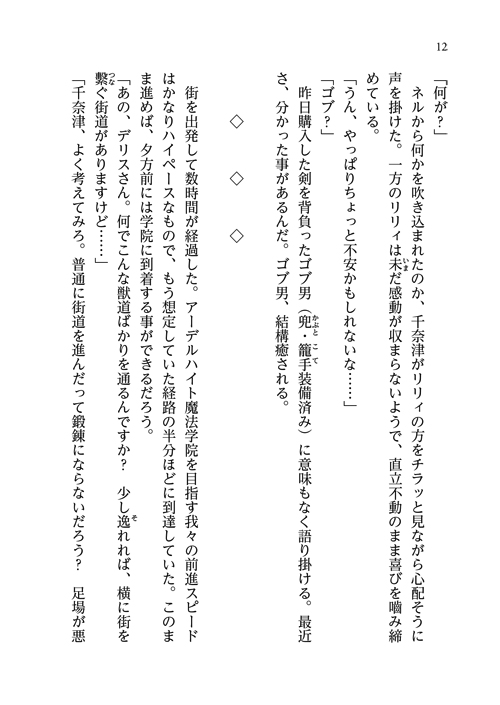 12

「何が？」

ネルから何かを吹き込まれたのか、千奈津がリリィの方をチラッと見ながら心配そうに声を掛けた。一方のリリィは未だ感動が収まらないようで、直立不動のまま喜びを噛み締めている。

「うん、やっぱりちょっと不安かもしれないな……」

「ゴブ？」

昨日購入した剣を背負ったゴブ男（兜・籠手装備済み）に意味もなく語り掛ける。最近さ、分かった事があるんだ。ゴブ男、結構癒される。

◇　◇　◇

街を出発して数時間が経過した。アーデルハイト魔法学院を目指す我々の前進スピードはかなりハイペースなもので、もう想定していた経路の半分ほどに到達していた。このまま進めば、夕方前には学院に到着する事ができるだろう。

「あの、デリスさん。何でこんな獣道ばかりを通るんですか？　少し逸れれば、横に街を繋ぐ街道がありますけど……」

「千奈津、よく考えてみろ。普通に街道を進んだって鍛錬にならないだろう？　足場が悪